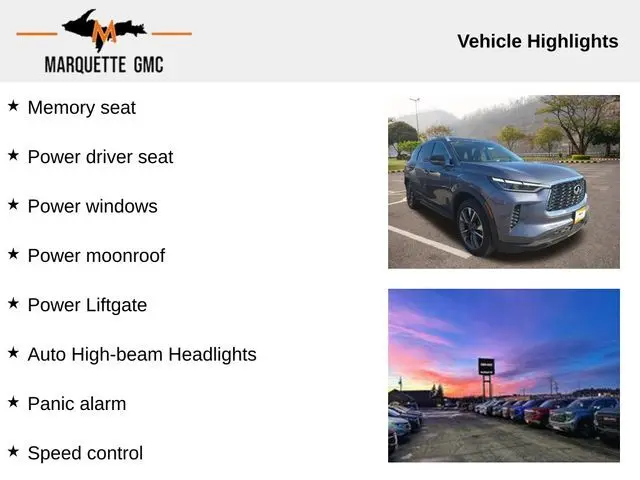 M
MARQUETTE GMC

Vehicle Highlights

★ Memory seat

★ Power driver seat

★ Power windows

★ Power moonroof

★ Power Liftgate

★ Auto High-beam Headlights

★ Panic alarm

★ Speed control